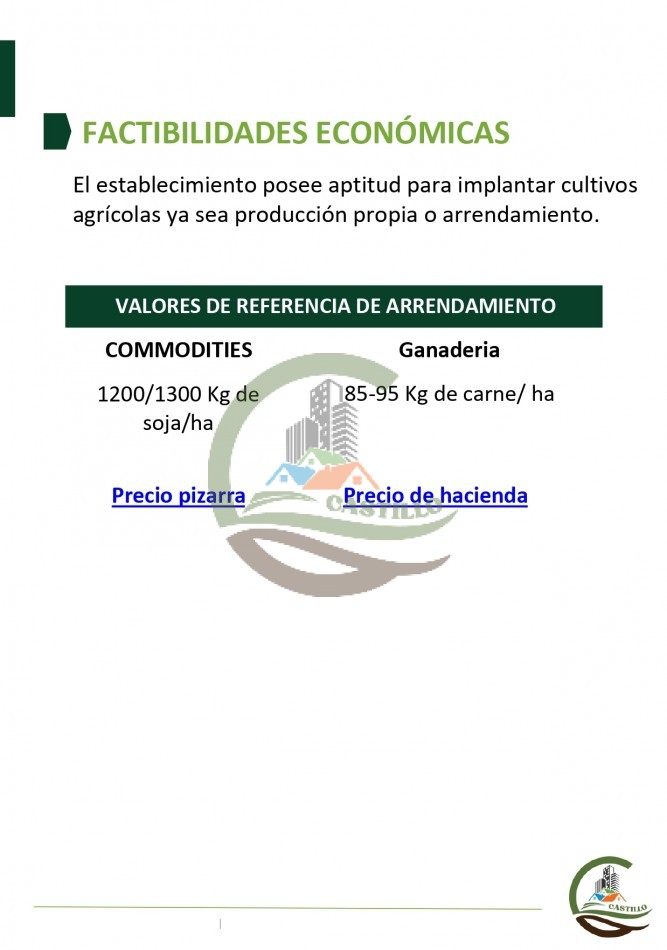 FACTIBILIDADES ECONÓMICAS

El establecimiento posee aptitud para implantar cultivos agrícolas ya sea producción propia o arrendamiento.

VALORES DE REFERENCIA DE ARRENDAMIENTO

| COMMODITIES | Ganaderia |
|---|---|
| 1200/1300 Kg de soja/ha | 85-95 Kg de carne/ ha |
| Precio pizarra | Precio de hacienda |

CASTILLO

CASTILLO